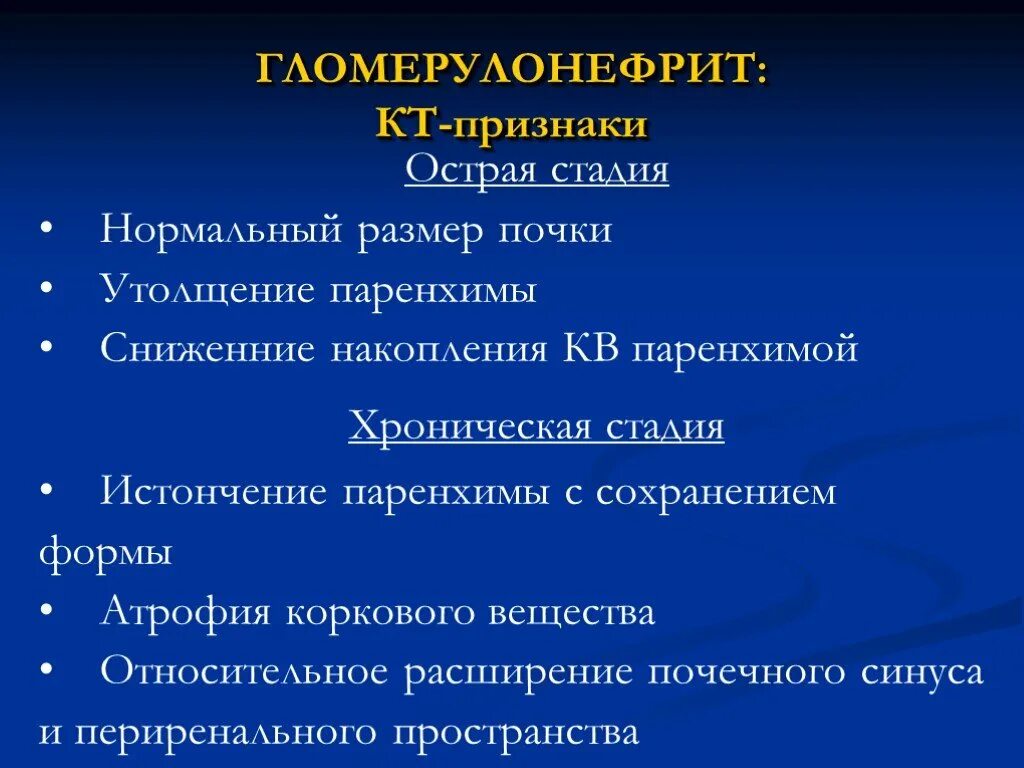 ГЛОМЕРУЛОНЕФРИТ:
КТ-признаки

Острая стадия

• Нормальный размер почки
• Утолщение паренхимы
• Сниженние накопления КВ паренхимой

Хроническая стадия

• Истончение паренхимы с сохранением формы
• Атрофия коркового вещества
• Относительное расширение почечного синуса и периренального пространства